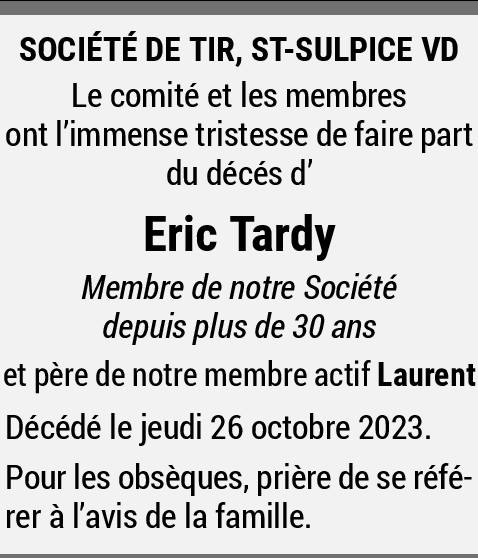 SOCIÉTÉ DE TIR, ST-SULPICE VD

Le comité et les membres ont l'immense tristesse de faire part du décés d'

Eric Tardy

Membre de notre Société depuis plus de 30 ans

et père de notre membre actif Laurent

Décédé le jeudi 26 octobre 2023.

Pour les obsèques, prière de se référer à l'avis de la famille.